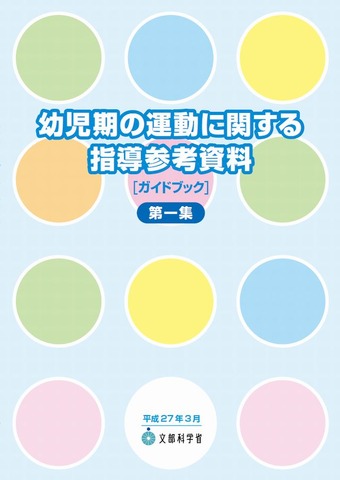 幼児期の運動に関する
指導参考資料

[ガイドブック]

第一集

平成27年3月

文部科学省